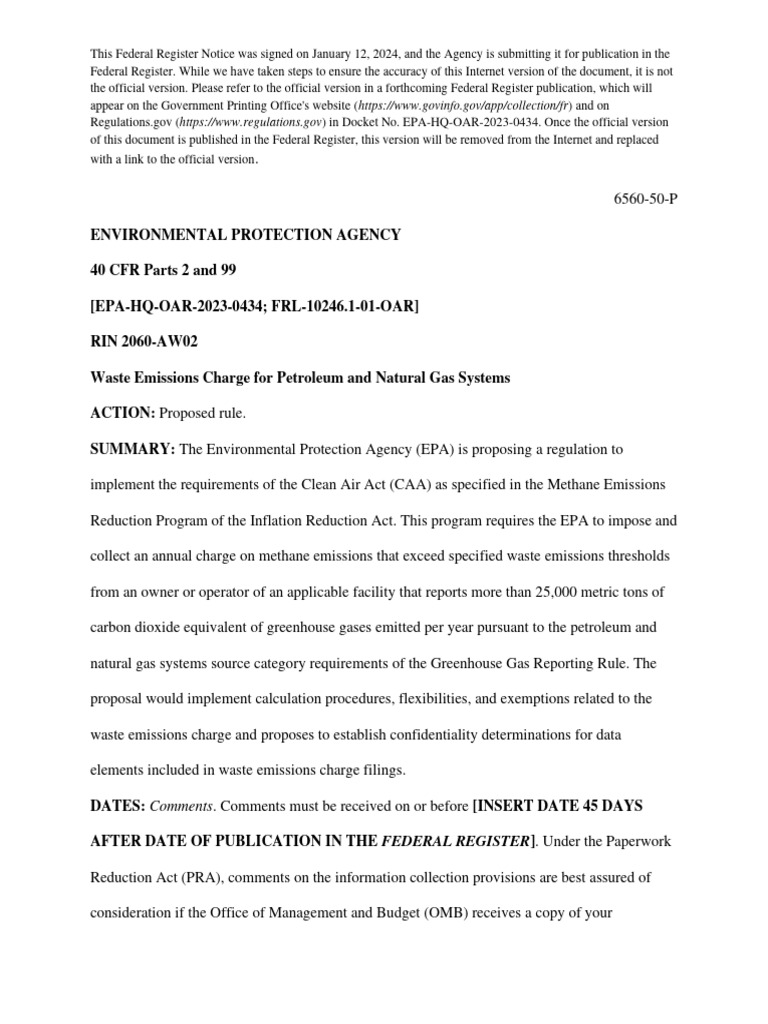 This Federal Register Notice was signed on January 12, 2024, and the Agency is submitting it for publication in the Federal Register. While we have taken steps to ensure the accuracy of this Internet version of the document, it is not the official version. Please refer to the official version in a forthcoming Federal Register publication, which will appear on the Government Printing Office's website (https://www.govinfo.gov/app/collection/fr) and on Regulations.gov (https://www.regulations.gov) in Docket No. EPA-HQ-OAR-2023-0434. Once the official version of this document is published in the Federal Register, this version will be removed from the Internet and replaced with a link to the official version.

6560-50-P

ENVIRONMENTAL PROTECTION AGENCY

40 CFR Parts 2 and 99

[EPA-HQ-OAR-2023-0434; FRL-10246.1-01-OAR]

RIN 2060-AW02

Waste Emissions Charge for Petroleum and Natural Gas Systems

ACTION: Proposed rule.

SUMMARY: The Environmental Protection Agency (EPA) is proposing a regulation to implement the requirements of the Clean Air Act (CAA) as specified in the Methane Emissions Reduction Program of the Inflation Reduction Act. This program requires the EPA to impose and collect an annual charge on methane emissions that exceed specified waste emissions thresholds from an owner or operator of an applicable facility that reports more than 25,000 metric tons of carbon dioxide equivalent of greenhouse gases emitted per year pursuant to the petroleum and natural gas systems source category requirements of the Greenhouse Gas Reporting Rule. The proposal would implement calculation procedures, flexibilities, and exemptions related to the waste emissions charge and proposes to establish confidentiality determinations for data elements included in waste emissions charge filings.

DATES: Comments. Comments must be received on or before [INSERT DATE 45 DAYS AFTER DATE OF PUBLICATION IN THE FEDERAL REGISTER]. Under the Paperwork Reduction Act (PRA), comments on the information collection provisions are best assured of consideration if the Office of Management and Budget (OMB) receives a copy of your